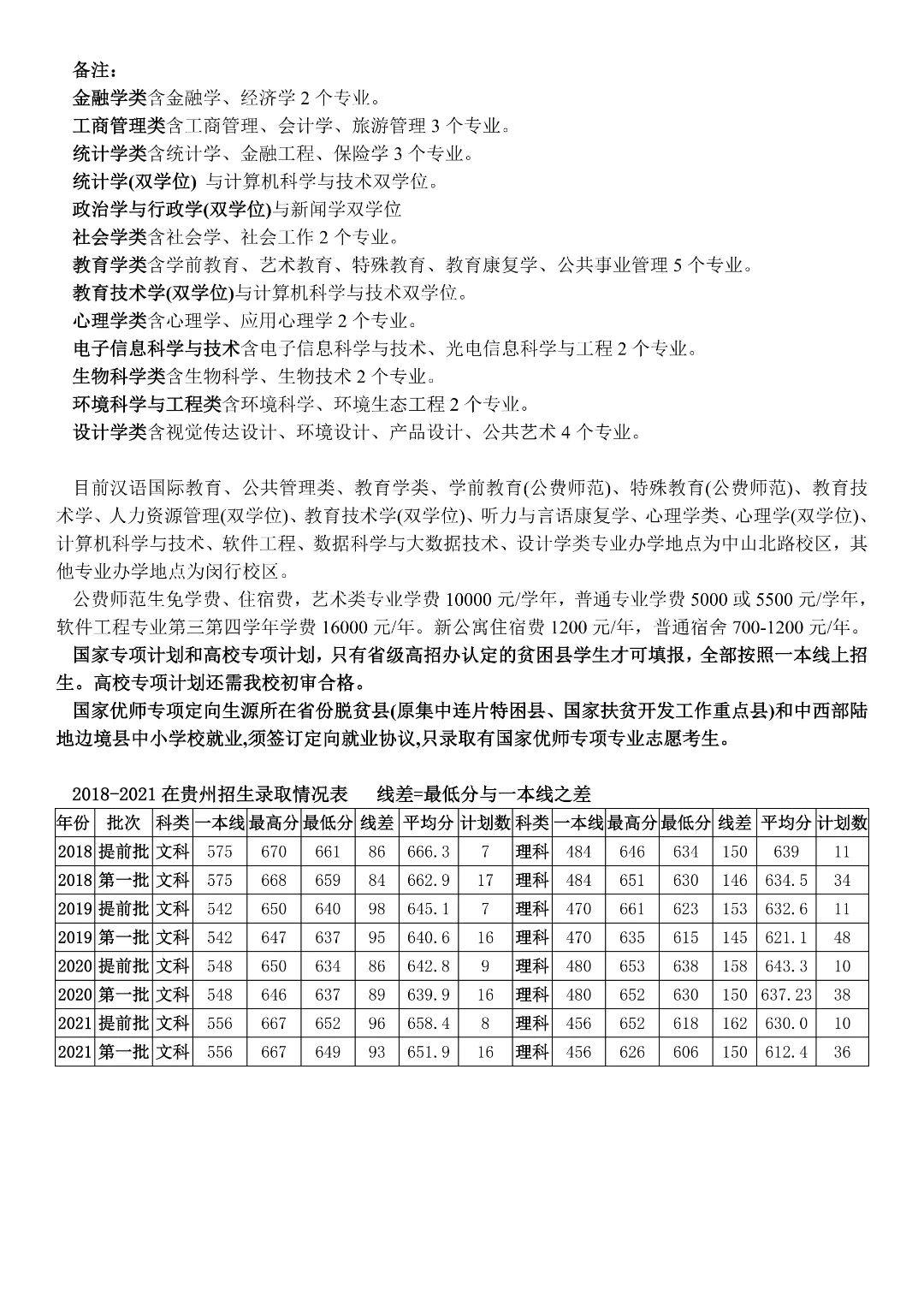 备注：
金融学类含金融学、经济学 2 个专业。
工商管理类含工商管理、会计学、旅游管理 3 个专业。
统计学类含统计学、金融工程、保险学 3 个专业。
统计学(双学位) 与计算机科学与技术双学位。
政治学与行政学(双学位)与新闻学双学位
社会学类含社会学、社会工作 2 个专业。
教育学类含学前教育、艺术教育、特殊教育、教育康复学、公共事业管理 5 个专业。
教育技术学(双学位)与计算机科学与技术双学位。
心理学类含心理学、应用心理学 2 个专业。
电子信息科学与技术含电子信息科学与技术、光电信息科学与工程 2 个专业。
生物科学类含生物科学、生物技术 2 个专业。
环境科学与工程类含环境科学、环境生态工程 2 个专业。
设计学类含视觉传达设计、环境设计、产品设计、公共艺术 4 个专业。

目前汉语国际教育、公共管理类、教育学类、学前教育(公费师范)、特殊教育(公费师范)、教育技术学、人力资源管理(双学位)、教育技术学(双学位)、听力与言语康复学、心理学类、心理学(双学位)、计算机科学与技术、软件工程、数据科学与大数据技术、设计学类专业办学地点为中山北路校区，其他专业办学地点为闵行校区。

公费师范生免学费、住宿费，艺术类专业学费 10000 元/学年，普通专业学费 5000 或 5500 元/学年，软件工程专业第三第四学年学费 16000 元/年。新公寓住宿费 1200 元/年，普通宿舍 700-1200 元/年。

国家专项计划和高校专项计划，只有省级高招办认定的贫困县学生才可填报，全部按照一本线上招生。高校专项计划还需我校初审合格。

国家优师专项定向生源所在省份脱贫县(原集中连片特困县、国家扶贫开发工作重点县)和中西部陆地边境县中小学校就业,须签订定向就业协议,只录取有国家优师专项专业志愿考生。

2018-2021 在贵州招生录取情况表　　线差=最低分与一本线之差

| 年份 | 批次 | 科类 | 一本线 | 最高分 | 最低分 | 线差 | 平均分 | 计划数 | 科类 | 一本线 | 最高分 | 最低分 | 线差 | 平均分 | 计划数 |
|---|---|---|---|---|---|---|---|---|---|---|---|---|---|---|---|
| 2018 | 提前批 | 文科 | 575 | 670 | 661 | 86 | 666.3 | 7 | 理科 | 484 | 646 | 634 | 150 | 639 | 11 |
| 2018 | 第一批 | 文科 | 575 | 668 | 659 | 84 | 662.9 | 17 | 理科 | 484 | 651 | 630 | 146 | 634.5 | 34 |
| 2019 | 提前批 | 文科 | 542 | 650 | 640 | 98 | 645.1 | 7 | 理科 | 470 | 661 | 623 | 153 | 632.6 | 11 |
| 2019 | 第一批 | 文科 | 542 | 647 | 637 | 95 | 640.6 | 16 | 理科 | 470 | 635 | 615 | 145 | 621.1 | 48 |
| 2020 | 提前批 | 文科 | 548 | 650 | 634 | 86 | 642.8 | 9 | 理科 | 480 | 653 | 638 | 158 | 643.3 | 10 |
| 2020 | 第一批 | 文科 | 548 | 646 | 637 | 89 | 639.9 | 16 | 理科 | 480 | 652 | 630 | 150 | 637.23 | 38 |
| 2021 | 提前批 | 文科 | 556 | 667 | 652 | 96 | 658.4 | 8 | 理科 | 456 | 652 | 618 | 162 | 630.0 | 10 |
| 2021 | 第一批 | 文科 | 556 | 667 | 649 | 93 | 651.9 | 16 | 理科 | 456 | 626 | 606 | 150 | 612.4 | 36 |